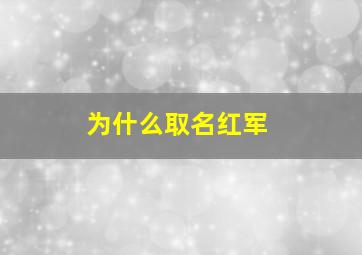 为什么取名红军